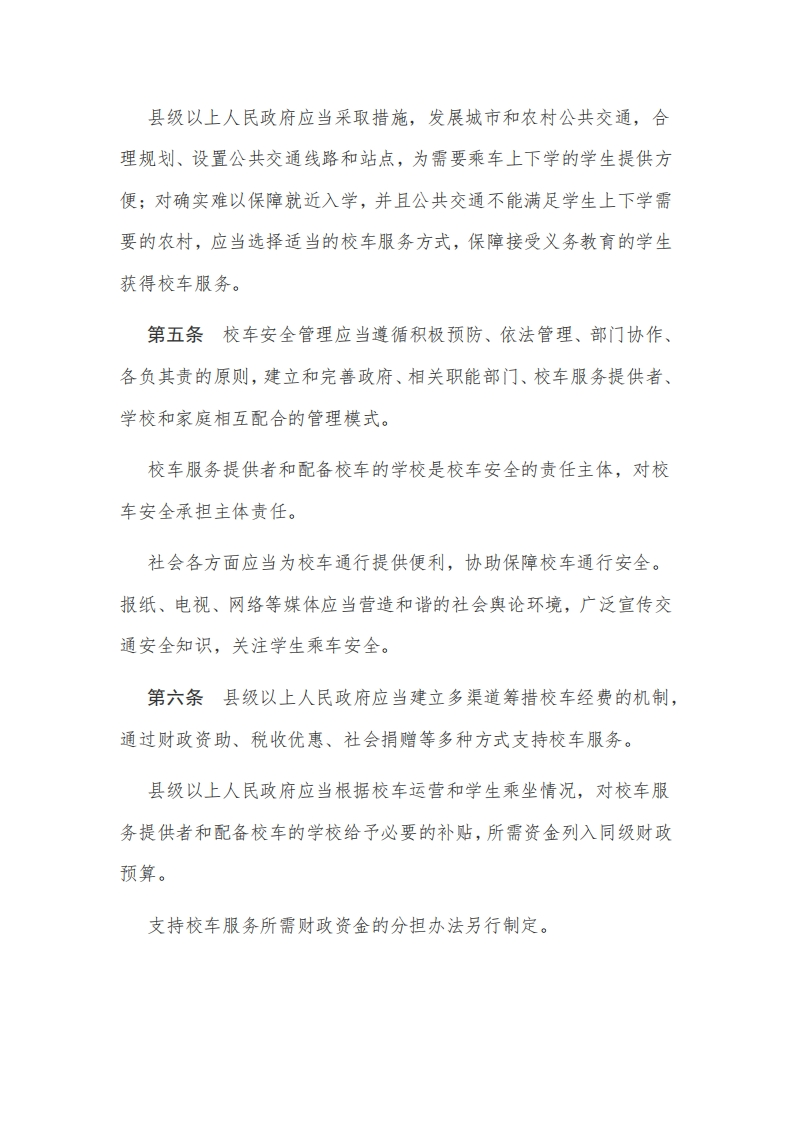 县级以上人民政府应当采取措施，发展城市和农村公共交通，合理规划、设置公共交通线路和站点，为需要乘车上下学的学生提供方便；对确实难以保障就近入学，并且公共交通不能满足学生上下学需要的农村，应当选择适当的校车服务方式，保障接受义务教育的学生获得校车服务。

第五条　校车安全管理应当遵循积极预防、依法管理、部门协作、各负其责的原则，建立和完善政府、相关职能部门、校车服务提供者、学校和家庭相互配合的管理模式。

校车服务提供者和配备校车的学校是校车安全的责任主体，对校车安全承担主体责任。

社会各方面应当为校车通行提供便利，协助保障校车通行安全。报纸、电视、网络等媒体应当营造和谐的社会舆论环境，广泛宣传交通安全知识，关注学生乘车安全。

第六条　县级以上人民政府应当建立多渠道筹措校车经费的机制，通过财政资助、税收优惠、社会捐赠等多种方式支持校车服务。

县级以上人民政府应当根据校车运营和学生乘坐情况，对校车服务提供者和配备校车的学校给予必要的补贴，所需资金列入同级财政预算。

支持校车服务所需财政资金的分担办法另行制定。